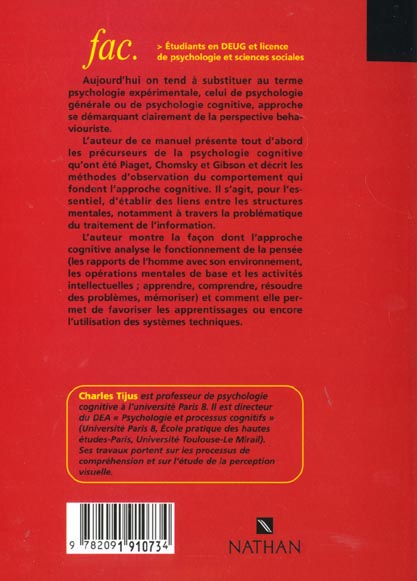 fac.

> Étudiants en DEUG et licence de psychologie et sciences sociales

Aujourd'hui on tend à substituer au terme psychologie expérimentale, celui de psychologie générale ou de psychologie cognitive, approche se démarquant clairement de la perspective behaviouriste.

L'auteur de ce manuel présente tout d'abord les précurseurs de la psychologie cognitive qu'ont été Piaget, Chomsky et Gibson et décrit les méthodes d'observation du comportement qui fondent l'approche cognitive. Il s'agit, pour l'essentiel, d'établir des liens entre les structures mentales, notamment à travers la problématique du traitement de l'information.

L'auteur montre la façon dont l'approche cognitive analyse le fonctionnement de la pensée (les rapports de l'homme avec son environnement, les opérations mentales de base et les activités intellectuelles ; apprendre, comprendre, résoudre des problèmes, mémoriser) et comment elle permet de favoriser les apprentissages ou encore l'utilisation des systèmes techniques.

Charles Tijus est professeur de psychologie cognitive à l'université Paris 8. Il est directeur du DEA « Psychologie et processus cognitifs » (Université Paris 8, École pratique des hautes études-Paris, Université Toulouse-Le Mirail). Ses travaux portent sur les processus de compréhension et sur l'étude de la perception visuelle.

9 782091 910734

NATHAN